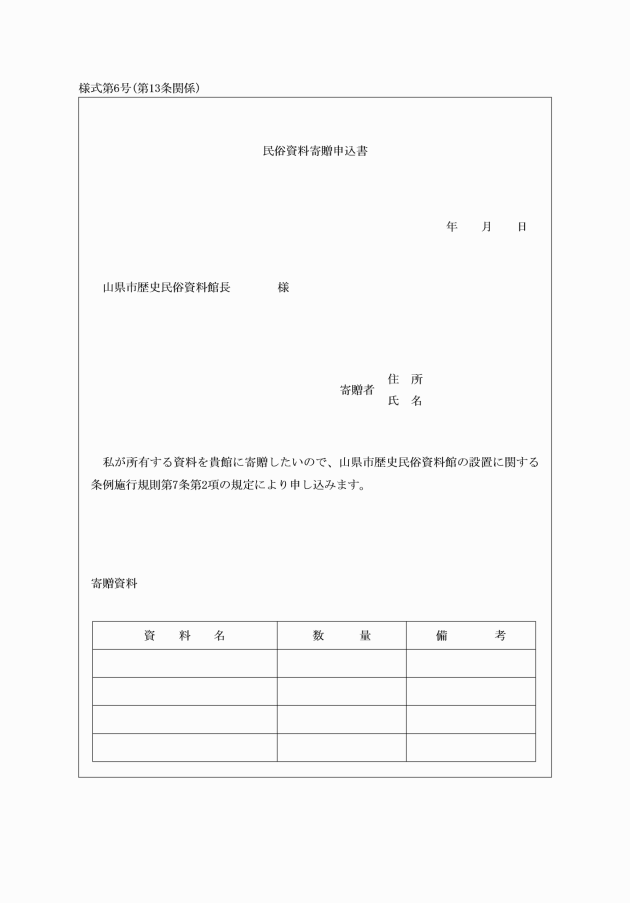 様式第6号(第13条関係)

民俗資料寄贈申込書

年　月　日

山県市歴史民俗資料館長　　　　様

寄贈者　住　所
　　　　氏　名

私が所有する資料を貴館に寄贈したいので、山県市歴史民俗資料館の設置に関する条例施行規則第7条第2項の規定により申し込みます。

寄贈資料

| 資　料　名 | 数　量 | 備　考 |
|---|---|---|
| | | |
| | | |
| | | |
| | | |